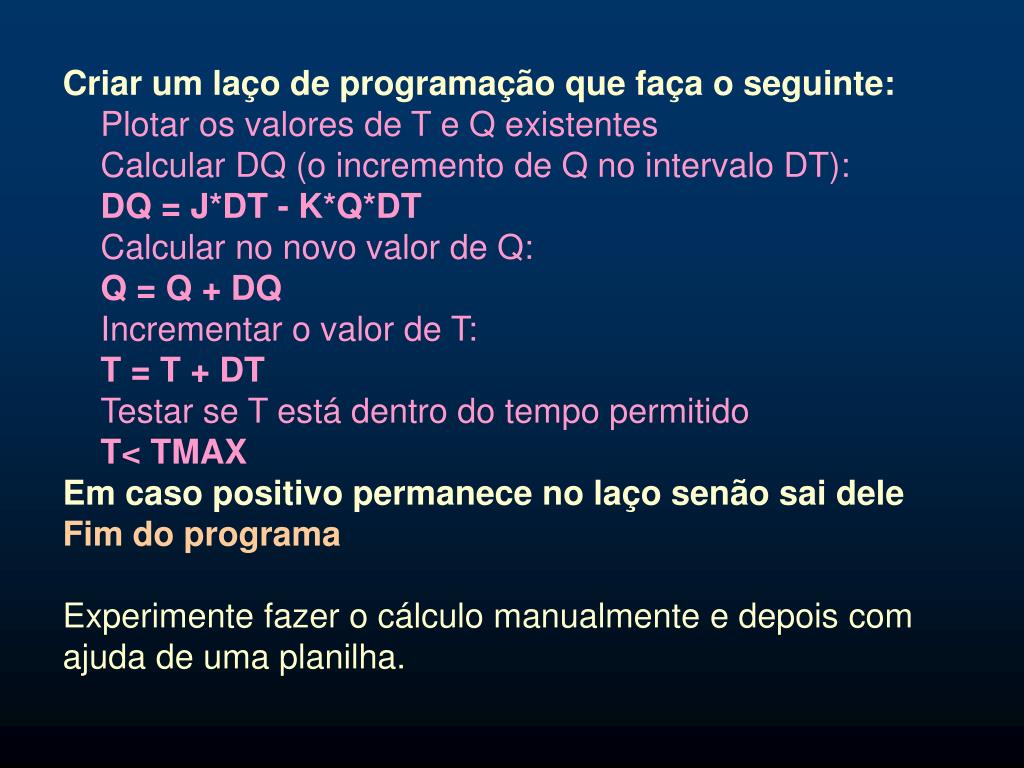 Criar um laço de programação que faça o seguinte:
Plotar os valores de T e Q existentes
Calcular DQ (o incremento de Q no intervalo DT):
DQ = J*DT - K*Q*DT
Calcular no novo valor de Q:
Q = Q + DQ
Incrementar o valor de T:
T = T + DT
Testar se T está dentro do tempo permitido
T< TMAX
Em caso positivo permanece no laço senão sai dele
Fim do programa

Experimente fazer o cálculo manualmente e depois com ajuda de uma planilha.